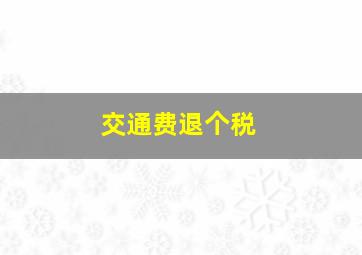 交通费退个税